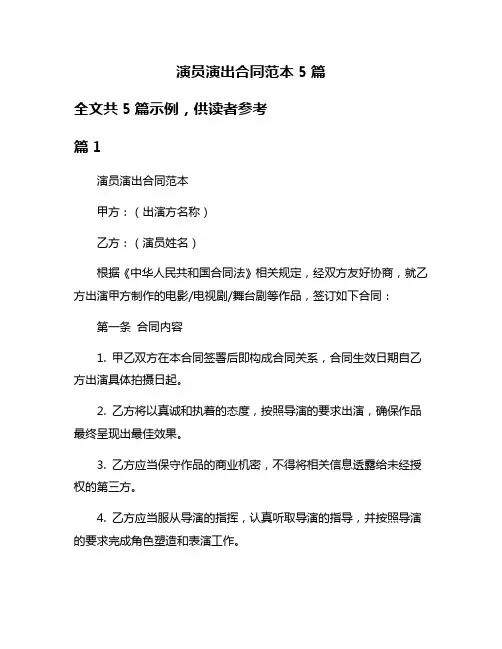 演员演出合同范本 5 篇

全文共 5 篇示例，供读者参考

篇 1

演员演出合同范本

甲方：（出演方名称）

乙方：（演员姓名）

根据《中华人民共和国合同法》相关规定，经双方友好协商，就乙方出演甲方制作的电影/电视剧/舞台剧等作品，签订如下合同：

第一条 合同内容

1. 甲乙双方在本合同签署后即构成合同关系，合同生效日期自乙方出演具体拍摄日起。

2. 乙方将以真诚和执着的态度，按照导演的要求出演，确保作品最终呈现出最佳效果。

3. 乙方应当保守作品的商业机密，不得将相关信息透露给未经授权的第三方。

4. 乙方应当服从导演的指挥，认真听取导演的指导，并按照导演的要求完成角色塑造和表演工作。